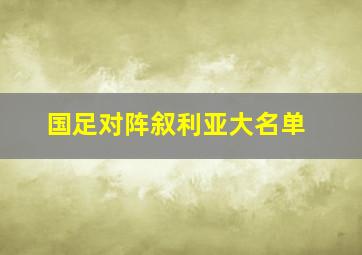 国足对阵叙利亚大名单